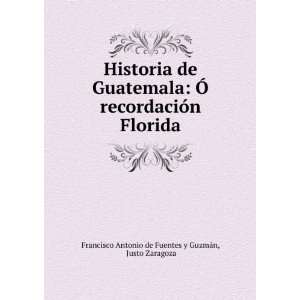 Historia de Guatemala: Ó recordación Florida

Francisco Antonio de Fuentes y Guzmán, Justo Zaragoza